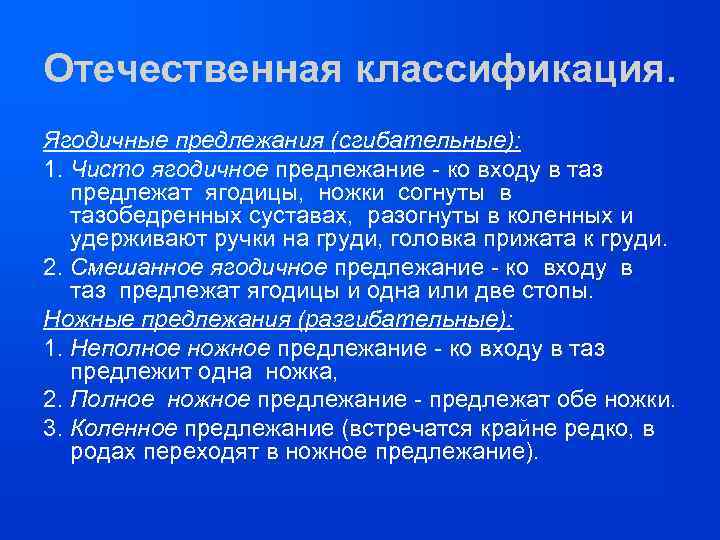 Отечественная классификация.

Ягодичные предлежания (сгибательные):

1. Чисто ягодичное предлежание - ко входу в таз предлежат ягодицы, ножки согнуты в тазобедренных суставах, разогнуты в коленных и удерживают ручки на груди, головка прижата к груди.

2. Смешанное ягодичное предлежание - ко входу в таз предлежат ягодицы и одна или две стопы.

Ножные предлежания (разгибательные):

1. Неполное ножное предлежание - ко входу в таз предлежит одна ножка,

2. Полное ножное предлежание - предлежат обе ножки.

3. Коленное предлежание (встречатся крайне редко, в родах переходят в ножное предлежание).